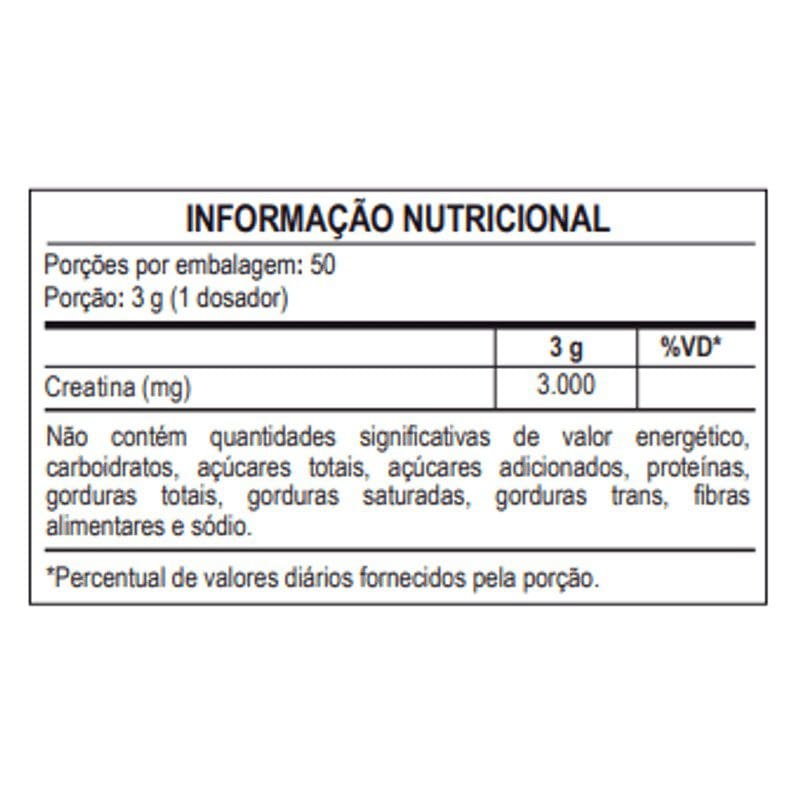 INFORMAÇÃO NUTRICIONAL

Porções por embalagem: 50
Porção: 3 g (1 dosador)

| | 3 g | %VD* |
|---|---|---|
| Creatina (mg) | 3.000 | |

Não contém quantidades significativas de valor energético, carboidratos, açúcares totais, açúcares adicionados, proteínas, gorduras totais, gorduras saturadas, gorduras trans, fibras alimentares e sódio.

*Percentual de valores diários fornecidos pela porção.